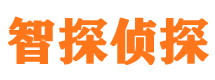 智探侦探